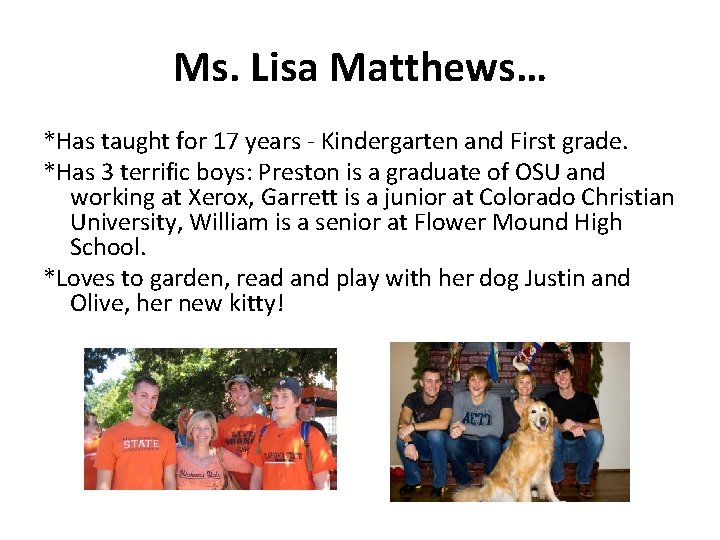 Ms. Lisa Matthews…

*Has taught for 17 years - Kindergarten and First grade.

*Has 3 terrific boys: Preston is a graduate of OSU and working at Xerox, Garrett is a junior at Colorado Christian University, William is a senior at Flower Mound High School.

*Loves to garden, read and play with her dog Justin and Olive, her new kitty!